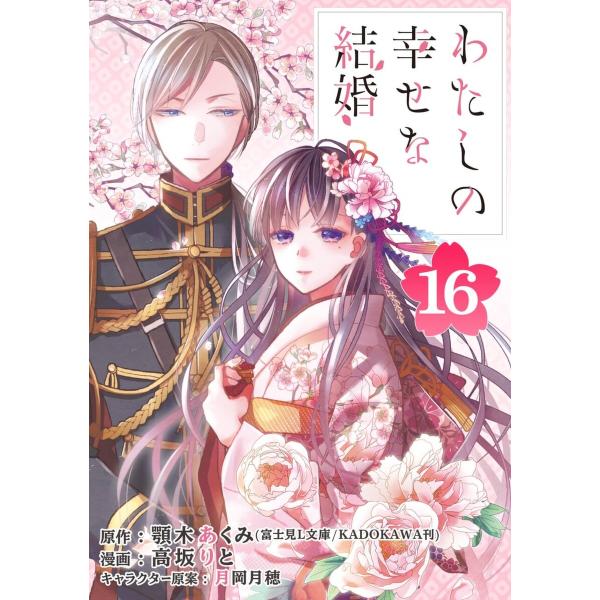 わたしの幸せな結婚

16

原作：顎木あくみ(富士見L文庫/KADOKAWA刊)
漫画：高坂りと
キャラクター原案：月岡月穂